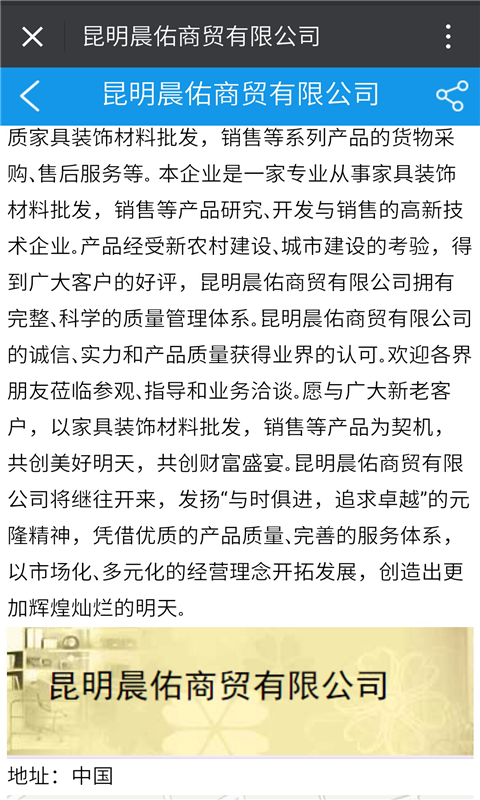 昆明晨佑商贸有限公司

昆明晨佑商贸有限公司

质家具装饰材料批发，销售等系列产品的货物采购、售后服务等。本企业是一家专业从事家具装饰材料批发，销售等产品研究、开发与销售的高新技术企业。产品经受新农村建设、城市建设的考验，得到广大客户的好评，昆明晨佑商贸有限公司拥有完整、科学的质量管理体系。昆明晨佑商贸有限公司的诚信、实力和产品质量获得业界的认可。欢迎各界朋友莅临参观、指导和业务洽谈。愿与广大新老客户，以家具装饰材料批发，销售等产品为契机，共创美好明天，共创财富盛宴。昆明晨佑商贸有限公司将继往开来，发扬“与时俱进，追求卓越”的元隆精神，凭借优质的产品质量、完善的服务体系，以市场化、多元化的经营理念开拓发展，创造出更加辉煌灿烂的明天。

昆明晨佑商贸有限公司

地址：中国